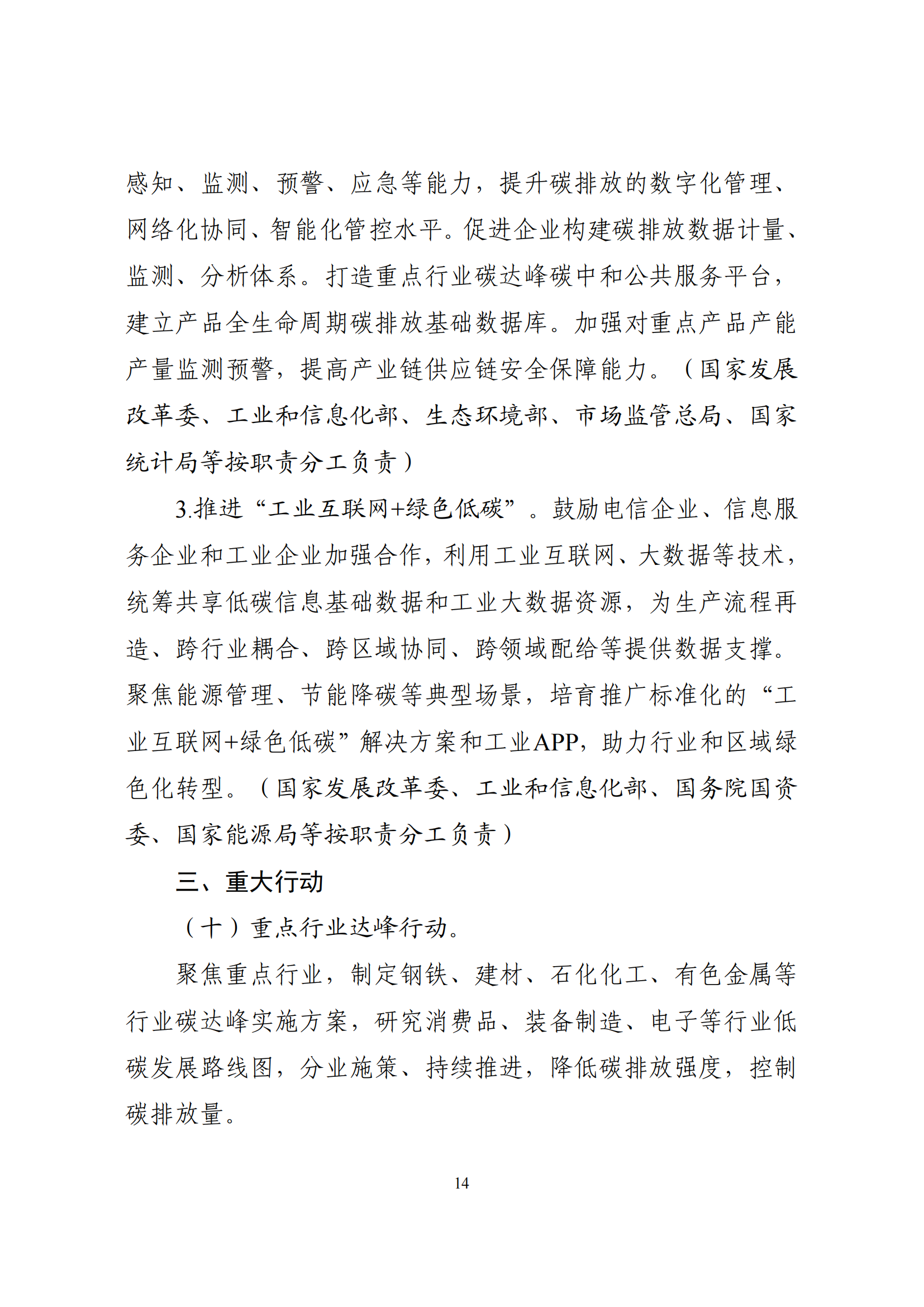 感知、监测、预警、应急等能力，提升碳排放的数字化管理、网络化协同、智能化管控水平。促进企业构建碳排放数据计量、监测、分析体系。打造重点行业碳达峰碳中和公共服务平台，建立产品全生命周期碳排放基础数据库。加强对重点产品产能产量监测预警，提高产业链供应链安全保障能力。（国家发展改革委、工业和信息化部、生态环境部、市场监管总局、国家统计局等按职责分工负责）

3.推进“工业互联网+绿色低碳”。鼓励电信企业、信息服务企业和工业企业加强合作，利用工业互联网、大数据等技术，统筹共享低碳信息基础数据和工业大数据资源，为生产流程再造、跨行业耦合、跨区域协同、跨领域配给等提供数据支撑。聚焦能源管理、节能降碳等典型场景，培育推广标准化的“工业互联网+绿色低碳”解决方案和工业APP，助力行业和区域绿色化转型。（国家发展改革委、工业和信息化部、国务院国资委、国家能源局等按职责分工负责）

三、重大行动

（十）重点行业达峰行动。

聚焦重点行业，制定钢铁、建材、石化化工、有色金属等行业碳达峰实施方案，研究消费品、装备制造、电子等行业低碳发展路线图，分业施策、持续推进，降低碳排放强度，控制碳排放量。

14